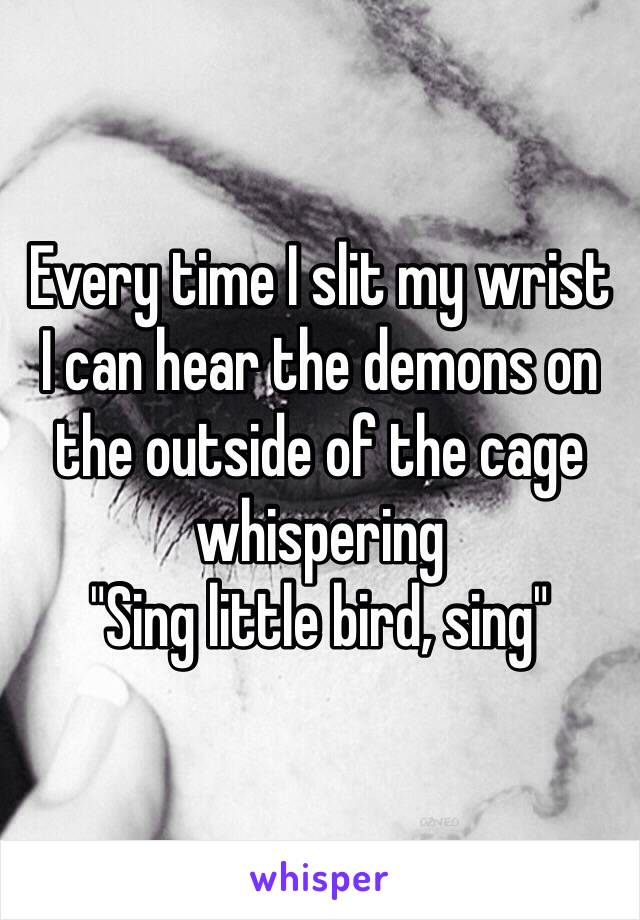 Every time I slit my wrist I can hear the demons on the outside of the cage whispering
"Sing little bird, sing"

whisper